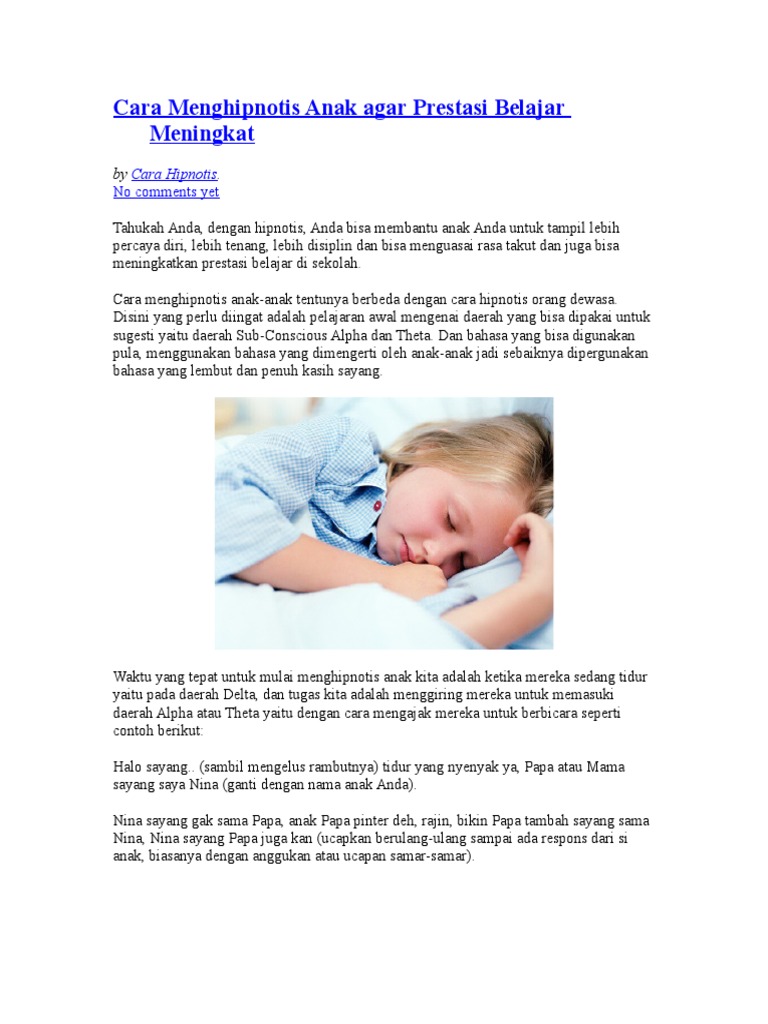 Cara Menghipnotis Anak agar Prestasi Belajar Meningkat

by Cara Hipnotis.
No comments yet

Tahukah Anda, dengan hipnotis, Anda bisa membantu anak Anda untuk tampil lebih percaya diri, lebih tenang, lebih disiplin dan bisa menguasai rasa takut dan juga bisa meningkatkan prestasi belajar di sekolah.

Cara menghipnotis anak-anak tentunya berbeda dengan cara hipnotis orang dewasa. Disini yang perlu diingat adalah pelajaran awal mengenai daerah yang bisa dipakai untuk sugesti yaitu daerah Sub-Conscious Alpha dan Theta. Dan bahasa yang bisa digunakan pula, menggunakan bahasa yang dimengerti oleh anak-anak jadi sebaiknya dipergunakan bahasa yang lembut dan penuh kasih sayang.

Waktu yang tepat untuk mulai menghipnotis anak kita adalah ketika mereka sedang tidur yaitu pada daerah Delta, dan tugas kita adalah menggiring mereka untuk memasuki daerah Alpha atau Theta yaitu dengan cara mengajak mereka untuk berbicara seperti contoh berikut:

Halo sayang.. (sambil mengelus rambutnya) tidur yang nyenyak ya, Papa atau Mama sayang saya Nina (ganti dengan nama anak Anda).

Nina sayang gak sama Papa, anak Papa pinter deh, rajin, bikin Papa tambah sayang sama Nina, Nina sayang Papa juga kan (ucapkan berulang-ulang sampai ada respons dari si anak, biasanya dengan anggukan atau ucapan samar-samar).